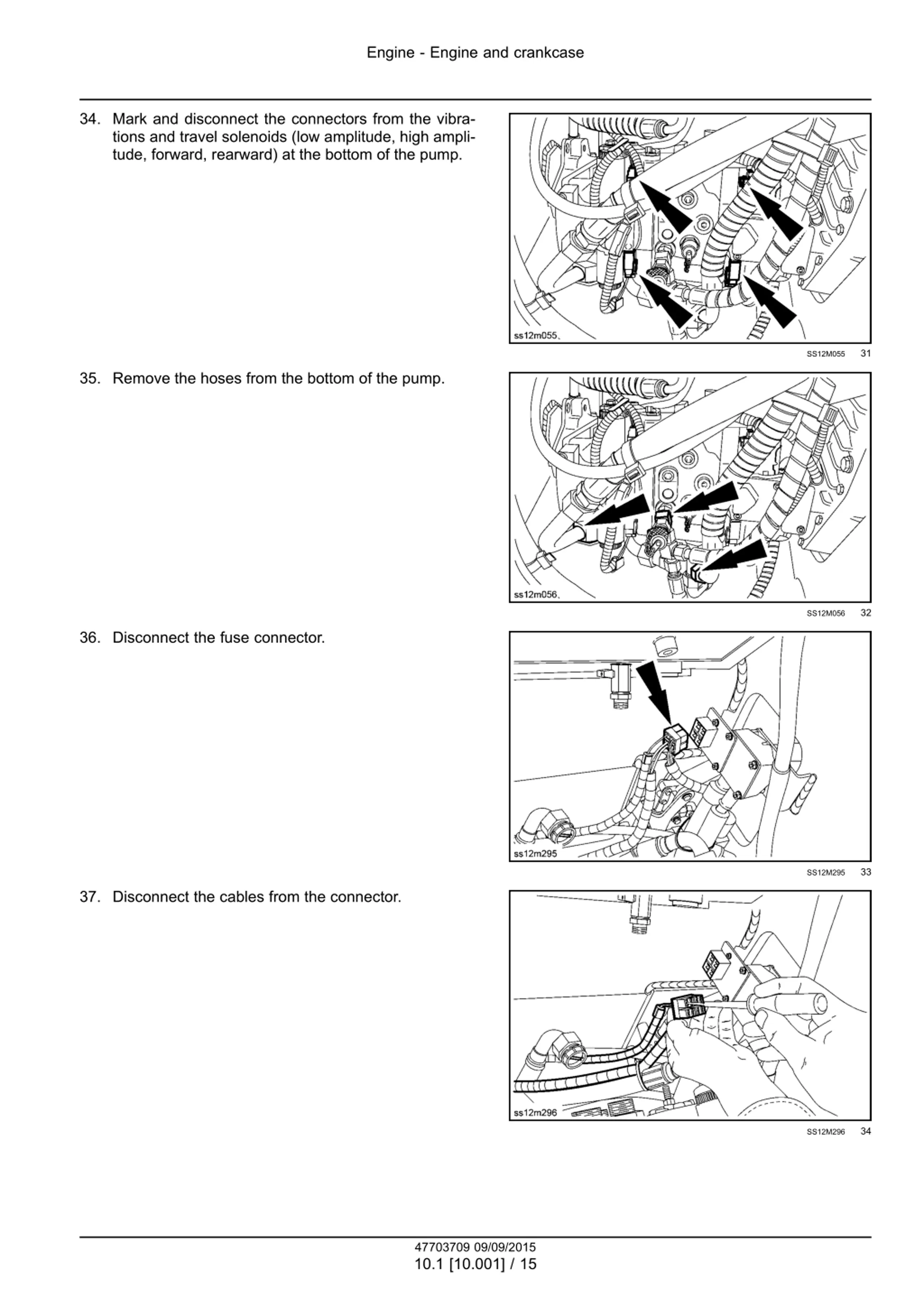 Engine - Engine and crankcase

34. Mark and disconnect the connectors from the vibrations and travel solenoids (low amplitude, high amplitude, forward, rearward) at the bottom of the pump.

ss12m055

SS12M055 31

35. Remove the hoses from the bottom of the pump.

ss12m056

SS12M056 32

36. Disconnect the fuse connector.

ss12m295

SS12M295 33

37. Disconnect the cables from the connector.

ss12m296

SS12M296 34

47703709 09/09/2015
10.1 [10.001] / 15